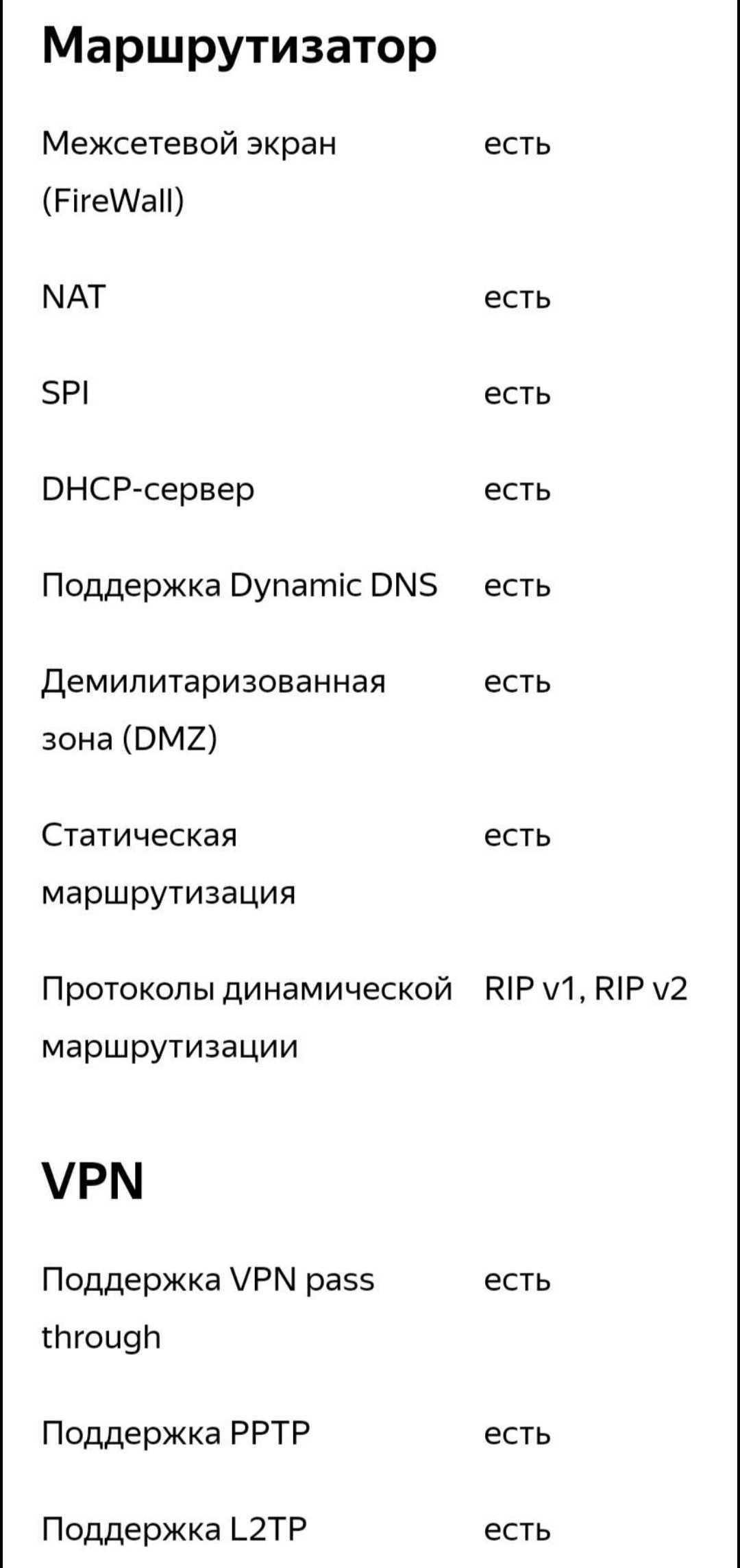 Маршрутизатор

| | |
|---|---|
| Межсетевой экран (FireWall) | есть |
| NAT | есть |
| SPI | есть |
| DHCP-сервер | есть |
| Поддержка Dynamic DNS | есть |
| Демилитаризованная зона (DMZ) | есть |
| Статическая маршрутизация | есть |
| Протоколы динамической маршрутизации | RIP v1, RIP v2 |

VPN

| | |
|---|---|
| Поддержка VPN pass through | есть |
| Поддержка PPTP | есть |
| Поддержка L2TP | есть |